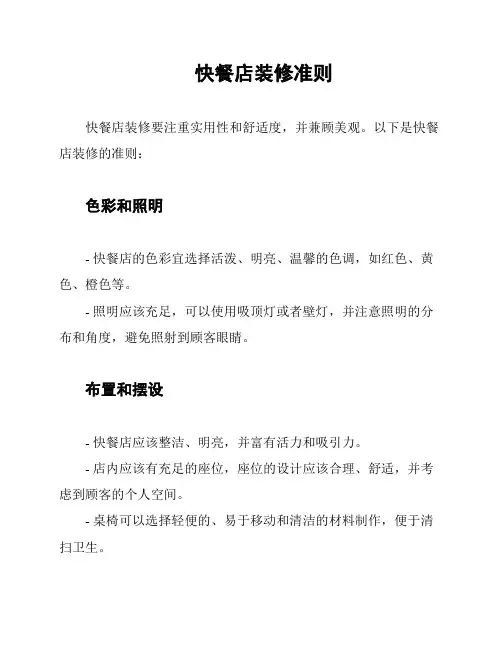 快餐店装修准则

快餐店装修要注重实用性和舒适度，并兼顾美观。以下是快餐店装修的准则：

色彩和照明

- 快餐店的色彩宜选择活泼、明亮、温馨的色调，如红色、黄色、橙色等。

- 照明应该充足，可以使用吸顶灯或者壁灯，并注意照明的分布和角度，避免照射到顾客眼睛。

布置和摆设

- 快餐店应该整洁、明亮，并富有活力和吸引力。

- 店内应该有充足的座位，座位的设计应该合理、舒适，并考虑到顾客的个人空间。

- 桌椅可以选择轻便的、易于移动和清洁的材料制作，便于清扫卫生。